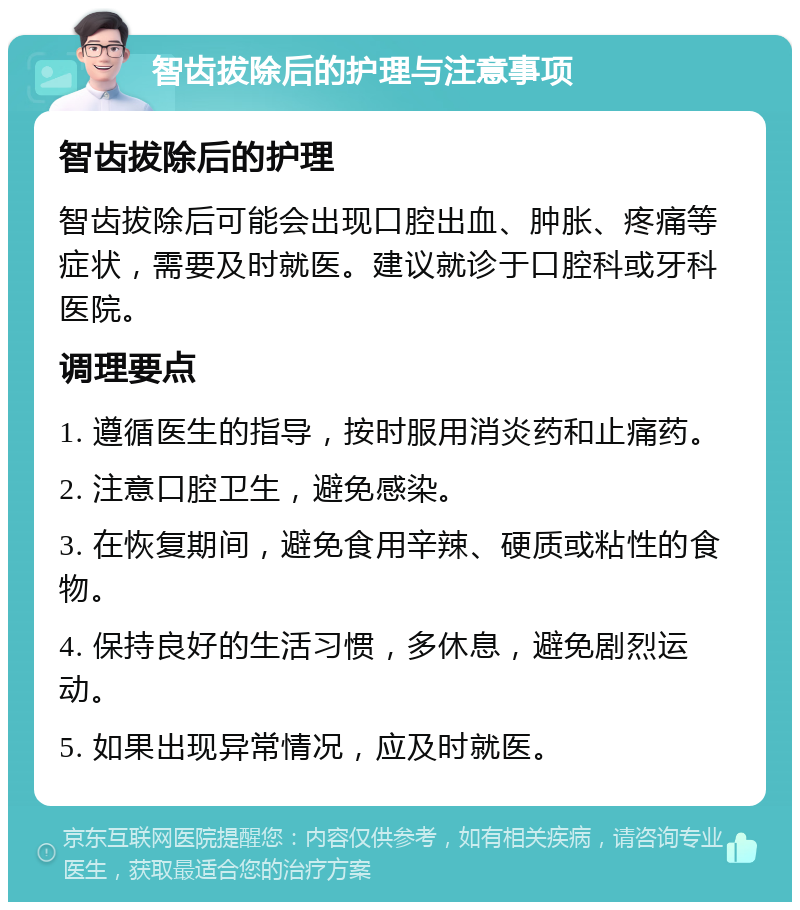 智齿拔除后的护理与注意事项

智齿拔除后的护理

智齿拔除后可能会出现口腔出血、肿胀、疼痛等症状，需要及时就医。建议就诊于口腔科或牙科医院。

调理要点

1. 遵循医生的指导，按时服用消炎药和止痛药。

2. 注意口腔卫生，避免感染。

3. 在恢复期间，避免食用辛辣、硬质或粘性的食物。

4. 保持良好的生活习惯，多休息，避免剧烈运动。

5. 如果出现异常情况，应及时就医。

京东互联网医院提醒您：内容仅供参考，如有相关疾病，请咨询专业医生，获取最适合您的治疗方案